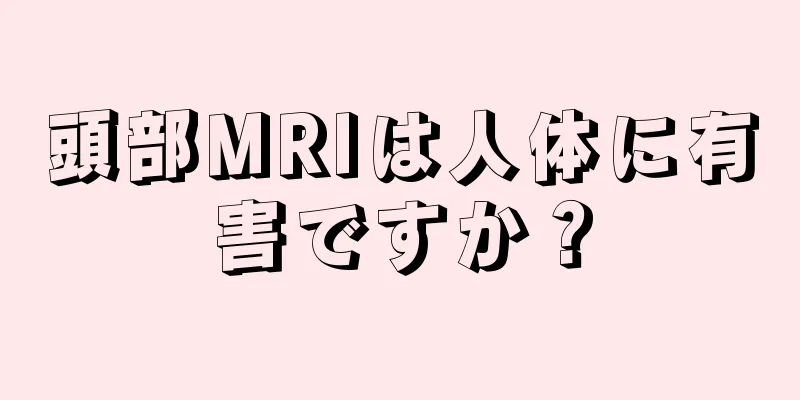 頭部MRIは人体に有害ですか？